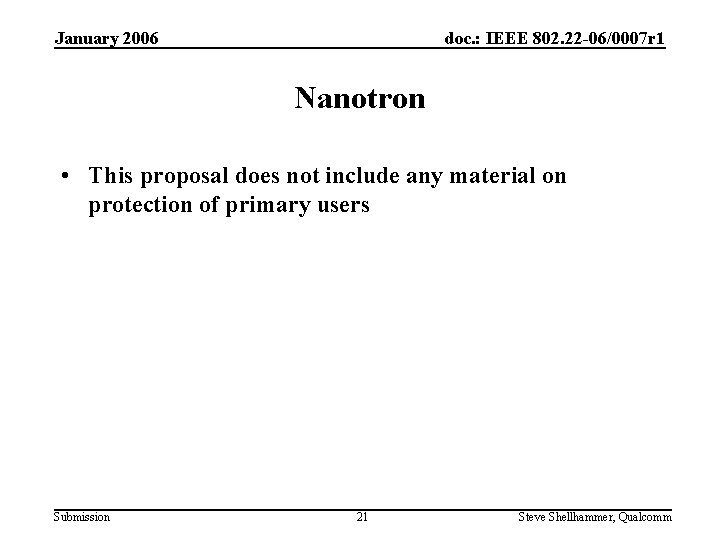 January 2006

doc.: IEEE 802.22-06/0007r1

Nanotron

• This proposal does not include any material on protection of primary users

Submission

21

Steve Shellhammer, Qualcomm